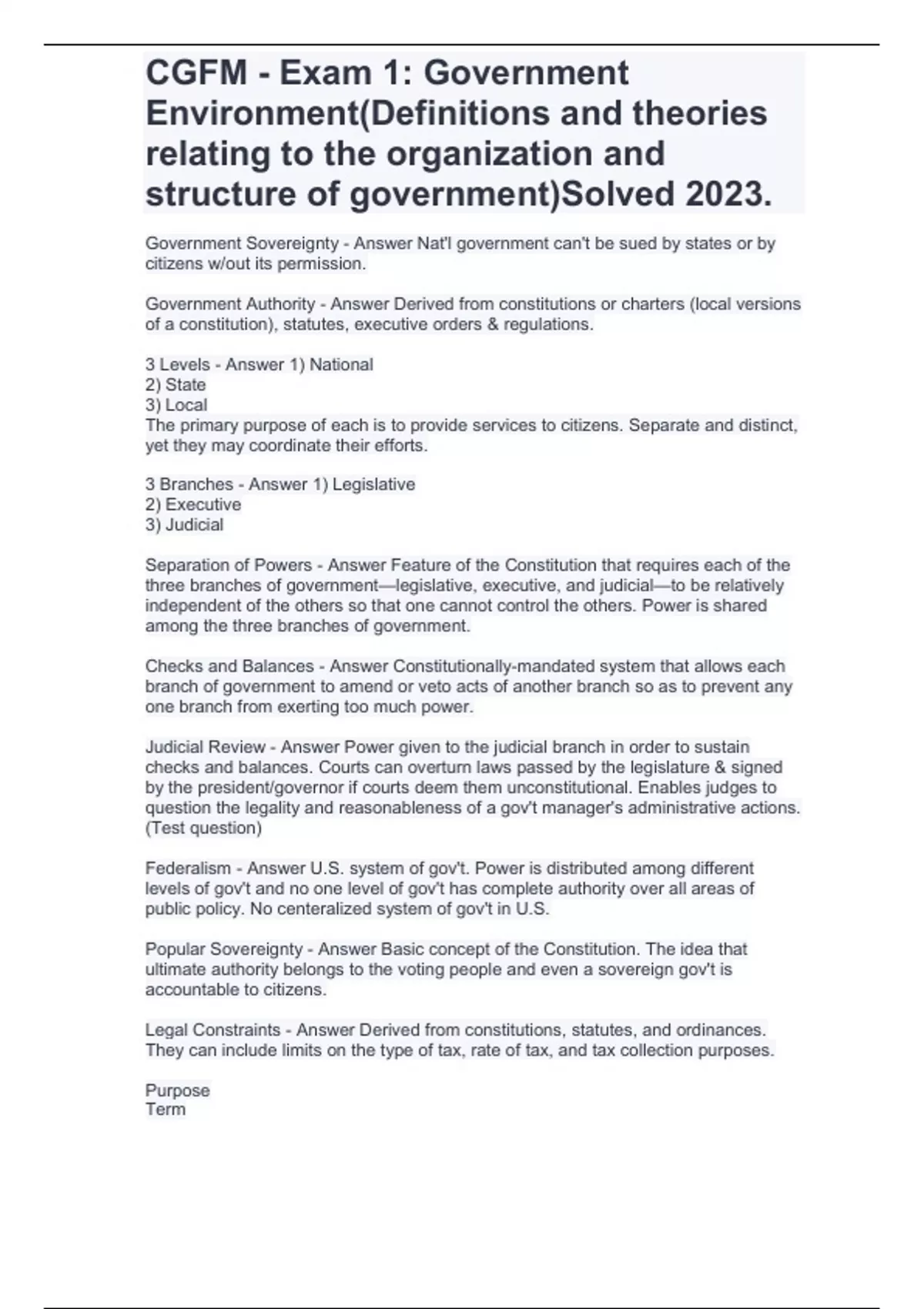 CGFM - Exam 1: Government Environment(Definitions and theories relating to the organization and structure of government)Solved 2023.

Government Sovereignty - Answer Nat'l government can't be sued by states or by citizens w/out its permission.

Government Authority - Answer Derived from constitutions or charters (local versions of a constitution), statutes, executive orders & regulations.

3 Levels - Answer 1) National
2) State
3) Local
The primary purpose of each is to provide services to citizens. Separate and distinct, yet they may coordinate their efforts.

3 Branches - Answer 1) Legislative
2) Executive
3) Judicial

Separation of Powers - Answer Feature of the Constitution that requires each of the three branches of government—legislative, executive, and judicial—to be relatively independent of the others so that one cannot control the others. Power is shared among the three branches of government.

Checks and Balances - Answer Constitutionally-mandated system that allows each branch of government to amend or veto acts of another branch so as to prevent any one branch from exerting too much power.

Judicial Review - Answer Power given to the judicial branch in order to sustain checks and balances. Courts can overturn laws passed by the legislature & signed by the president/governor if courts deem them unconstitutional. Enables judges to question the legality and reasonableness of a gov't manager's administrative actions. (Test question)

Federalism - Answer U.S. system of gov't. Power is distributed among different levels of gov't and no one level of gov't has complete authority over all areas of public policy. No centeralized system of gov't in U.S.

Popular Sovereignty - Answer Basic concept of the Constitution. The idea that ultimate authority belongs to the voting people and even a sovereign gov't is accountable to citizens.

Legal Constraints - Answer Derived from constitutions, statutes, and ordinances. They can include limits on the type of tax, rate of tax, and tax collection purposes.

Purpose
Term